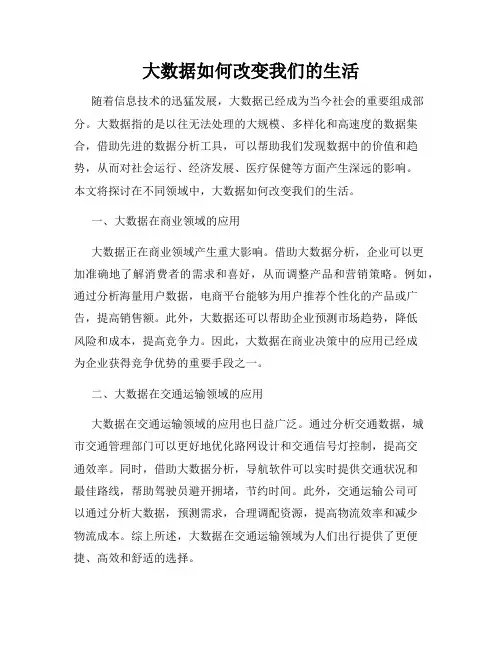 大数据如何改变我们的生活

随着信息技术的迅猛发展，大数据已经成为当今社会的重要组成部分。大数据指的是以往无法处理的大规模、多样化和高速度的数据集合，借助先进的数据分析工具，可以帮助我们发现数据中的价值和趋势，从而对社会运行、经济发展、医疗保健等方面产生深远的影响。本文将探讨在不同领域中，大数据如何改变我们的生活。

一、大数据在商业领域的应用

大数据正在商业领域产生重大影响。借助大数据分析，企业可以更加准确地了解消费者的需求和喜好，从而调整产品和营销策略。例如，通过分析海量用户数据，电商平台能够为用户推荐个性化的产品或广告，提高销售额。此外，大数据还可以帮助企业预测市场趋势，降低风险和成本，提高竞争力。因此，大数据在商业决策中的应用已经成为企业获得竞争优势的重要手段之一。

二、大数据在交通运输领域的应用

大数据在交通运输领域的应用也日益广泛。通过分析交通数据，城市交通管理部门可以更好地优化路网设计和交通信号灯控制，提高交通效率。同时，借助大数据分析，导航软件可以实时提供交通状况和最佳路线，帮助驾驶员避开拥堵，节约时间。此外，交通运输公司可以通过分析大数据，预测需求，合理调配资源，提高物流效率和减少物流成本。综上所述，大数据在交通运输领域为人们出行提供了更便捷、高效和舒适的选择。